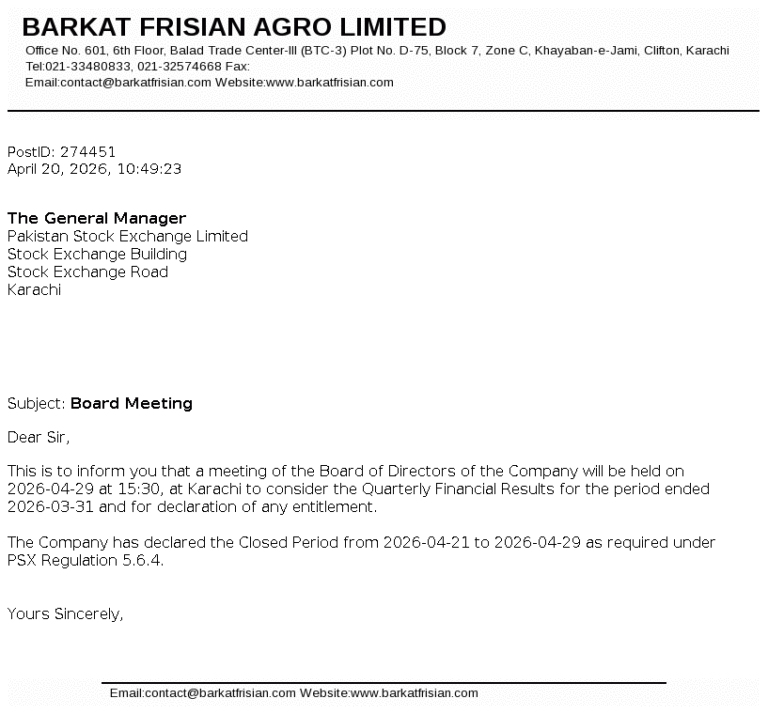 BARKAT FRISIAN AGRO LIMITED
Office No. 601, 6th Floor, Balad Trade Center-III (BTC-3) Plot No. D-75, Block 7, Zone C, Khayaban-e-Jami, Clifton, Karachi
Tel:021-33480833, 021-32574668 Fax:
Email:contact@barkatfrisian.com Website:www.barkatfrisian.com

PostID: 274451
April 20, 2026, 10:49:23

The General Manager
Pakistan Stock Exchange Limited
Stock Exchange Building
Stock Exchange Road
Karachi

Subject: Board Meeting

Dear Sir,

This is to inform you that a meeting of the Board of Directors of the Company will be held on 2026-04-29 at 15:30, at Karachi to consider the Quarterly Financial Results for the period ended 2026-03-31 and for declaration of any entitlement.

The Company has declared the Closed Period from 2026-04-21 to 2026-04-29 as required under PSX Regulation 5.6.4.

Yours Sincerely,

Email:contact@barkatfrisian.com Website:www.barkatfrisian.com